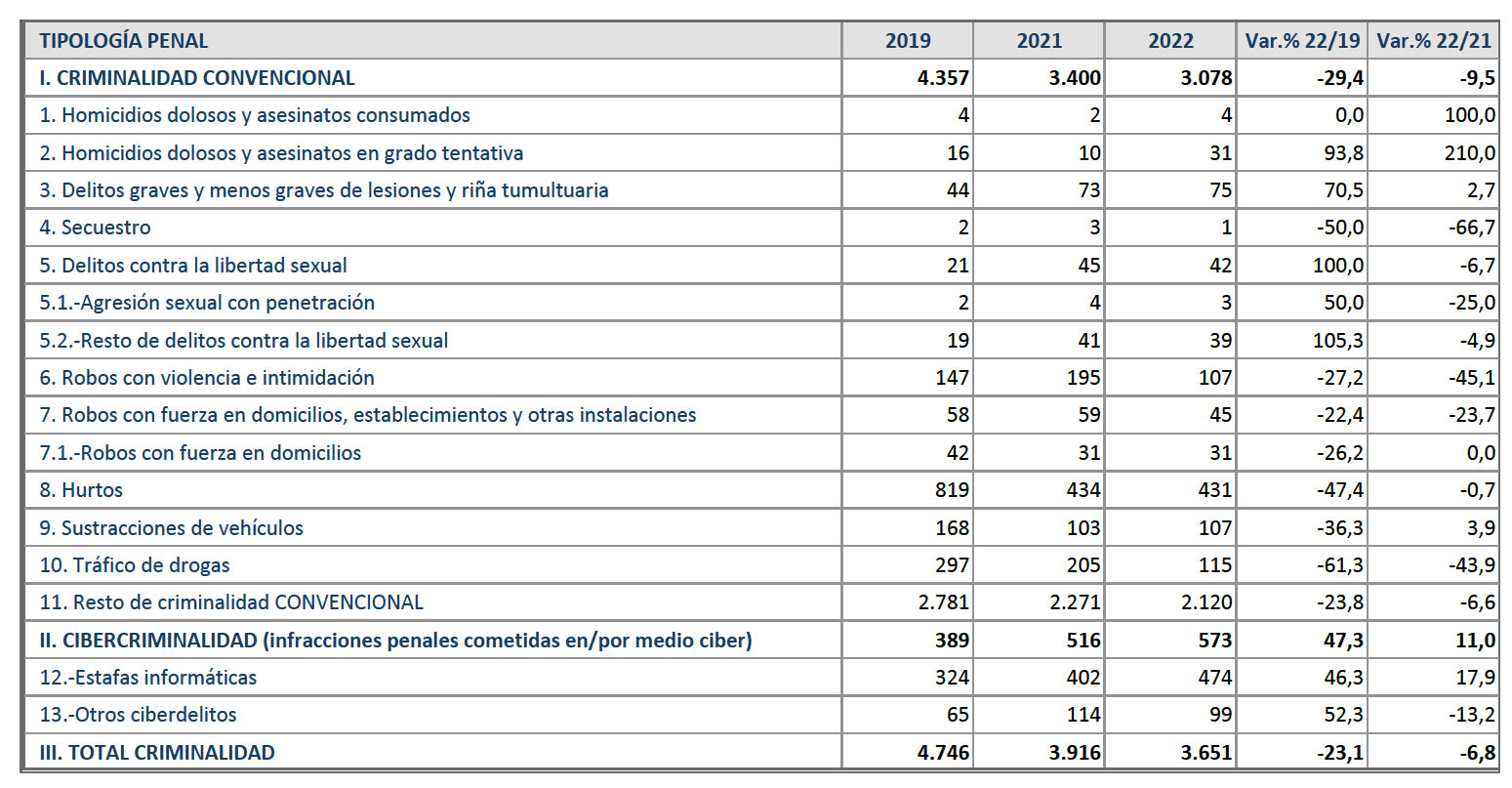 | TIPOLOGÍA PENAL | 2019 | 2021 | 2022 | Var.% 22/19 | Var.% 22/21 |
|---|---|---|---|---|---|
| I. CRIMINALIDAD CONVENCIONAL | 4.357 | 3.400 | 3.078 | -29,4 | -9,5 |
| 1. Homicidios dolosos y asesinatos consumados | 4 | 2 | 4 | 0,0 | 100,0 |
| 2. Homicidios dolosos y asesinatos en grado tentativa | 16 | 10 | 31 | 93,8 | 210,0 |
| 3. Delitos graves y menos graves de lesiones y riña tumultuaria | 44 | 73 | 75 | 70,5 | 2,7 |
| 4. Secuestro | 2 | 3 | 1 | -50,0 | -66,7 |
| 5. Delitos contra la libertad sexual | 21 | 45 | 42 | 100,0 | -6,7 |
| 5.1.-Agresión sexual con penetración | 2 | 4 | 3 | 50,0 | -25,0 |
| 5.2.-Resto de delitos contra la libertad sexual | 19 | 41 | 39 | 105,3 | -4,9 |
| 6. Robos con violencia e intimidación | 147 | 195 | 107 | -27,2 | -45,1 |
| 7. Robos con fuerza en domicilios, establecimientos y otras instalaciones | 58 | 59 | 45 | -22,4 | -23,7 |
| 7.1.-Robos con fuerza en domicilios | 42 | 31 | 31 | -26,2 | 0,0 |
| 8. Hurtos | 819 | 434 | 431 | -47,4 | -0,7 |
| 9. Sustracciones de vehículos | 168 | 103 | 107 | -36,3 | 3,9 |
| 10. Tráfico de drogas | 297 | 205 | 115 | -61,3 | -43,9 |
| 11. Resto de criminalidad CONVENCIONAL | 2.781 | 2.271 | 2.120 | -23,8 | -6,6 |
| II. CIBERCRIMINALIDAD (infracciones penales cometidas en/por medio ciber) | 389 | 516 | 573 | 47,3 | 11,0 |
| 12.-Estafas informáticas | 324 | 402 | 474 | 46,3 | 17,9 |
| 13.-Otros ciberdelitos | 65 | 114 | 99 | 52,3 | -13,2 |
| III. TOTAL CRIMINALIDAD | 4.746 | 3.916 | 3.651 | -23,1 | -6,8 |